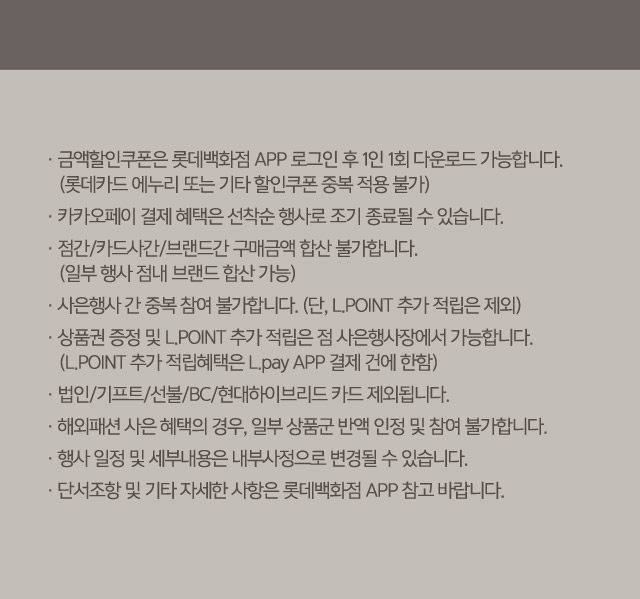 · 금액할인쿠폰은 롯데백화점 APP 로그인 후 1인 1회 다운로드 가능합니다.
(롯데카드 에누리 또는 기타 할인쿠폰 중복 적용 불가)

· 카카오페이 결제 혜택은 선착순 행사로 조기 종료될 수 있습니다.

· 점간/카드사간/브랜드간 구매금액 합산 불가합니다.
(일부 행사 점내 브랜드 합산 가능)

· 사은행사 간 중복 참여 불가합니다. (단, L.POINT 추가 적립은 제외)

· 상품권 증정 및 L.POINT 추가 적립은 점 사은행사장에서 가능합니다.
(L.POINT 추가 적립혜택은 L.pay APP 결제 건에 한함)

· 법인/기프트/선불/BC/현대하이브리드 카드 제외됩니다.

· 해외패션 사은 혜택의 경우, 일부 상품군 반액 인정 및 참여 불가합니다.

· 행사 일정 및 세부내용은 내부사정으로 변경될 수 있습니다.

· 단서조항 및 기타 자세한 사항은 롯데백화점 APP 참고 바랍니다.